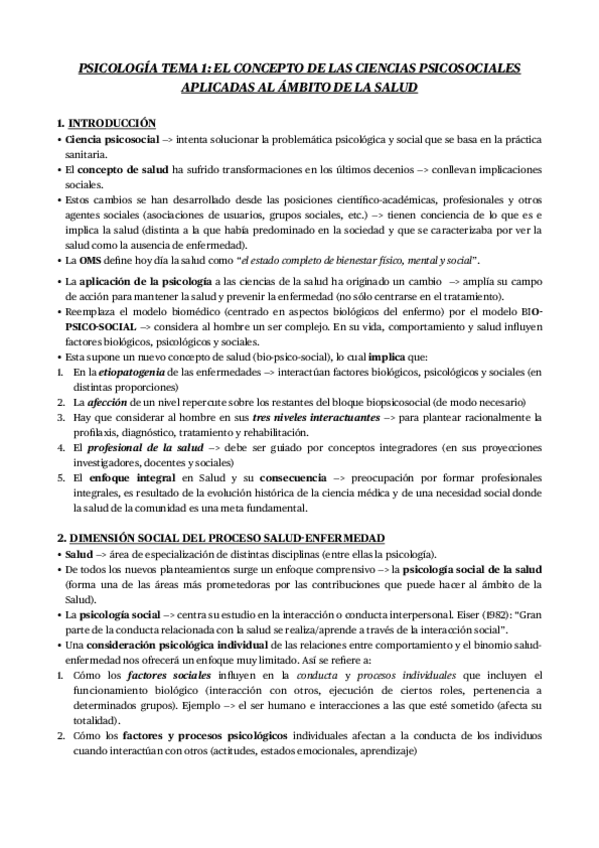 PSICOLOGÍA TEMA 1: EL CONCEPTO DE LAS CIENCIAS PSICOSOCIALES APLICADAS AL ÁMBITO DE LA SALUD

1. INTRODUCCIÓN

• Ciencia psicosocial –> intenta solucionar la problemática psicológica y social que se basa en la práctica sanitaria.
• El concepto de salud ha sufrido transformaciones en los últimos decenios –> conllevan implicaciones sociales.
• Estos cambios se han desarrollado desde las posiciones científico-académicas, profesionales y otros agentes sociales (asociaciones de usuarios, grupos sociales, etc.) –> tienen conciencia de lo que es e implica la salud (distinta a la que había predominado en la sociedad y que se caracterizaba por ver la salud como la ausencia de enfermedad).
• La OMS define hoy día la salud como "el estado completo de bienestar físico, mental y social".

• La aplicación de la psicología a las ciencias de la salud ha originado un cambio –> amplía su campo de acción para mantener la salud y prevenir la enfermedad (no sólo centrarse en el tratamiento).
• Reemplaza el modelo biomédico (centrado en aspectos biológicos del enfermo) por el modelo BIO-PSICO-SOCIAL –> considera al hombre un ser complejo. En su vida, comportamiento y salud influyen factores biológicos, psicológicos y sociales.
• Esta supone un nuevo concepto de salud (bio-psico-social), lo cual implica que:
1. En la etiopatogenia de las enfermedades –> interactúan factores biológicos, psicológicos y sociales (en distintas proporciones)
2. La afección de un nivel repercute sobre los restantes del bloque biopsicosocial (de modo necesario)
3. Hay que considerar al hombre en sus tres niveles interactuantes –> para plantear racionalmente la profilaxis, diagnóstico, tratamiento y rehabilitación.
4. El profesional de la salud –> debe ser guiado por conceptos integradores (en sus proyecciones investigadores, docentes y sociales)
5. El enfoque integral en Salud y su consecuencia –> preocupación por formar profesionales integrales, es resultado de la evolución histórica de la ciencia médica y de una necesidad social donde la salud de la comunidad es una meta fundamental.

2. DIMENSIÓN SOCIAL DEL PROCESO SALUD-ENFERMEDAD

• Salud –> área de especialización de distintas disciplinas (entre ellas la psicología).
• De todos los nuevos planteamientos surge un enfoque comprensivo –> la psicología social de la salud (forma una de las áreas más prometedoras por las contribuciones que puede hacer al ámbito de la Salud).
• La psicología social –> centra su estudio en la interacción o conducta interpersonal. Eiser (1982): "Gran parte de la conducta relacionada con la salud se realiza/aprende a través de la interacción social".
• Una consideración psicológica individual de las relaciones entre comportamiento y el binomio salud-enfermedad nos ofrecerá un enfoque muy limitado. Así se refiere a:
1. Cómo los factores sociales influyen en la conducta y procesos individuales que incluyen el funcionamiento biológico (interacción con otros, ejecución de ciertos roles, pertenencia a determinados grupos). Ejemplo –> el ser humano e interacciones a las que esté sometido (afecta su totalidad).
2. Cómo los factores y procesos psicológicos individuales afectan a la conducta de los individuos cuando interactúan con otros (actitudes, estados emocionales, aprendizaje)